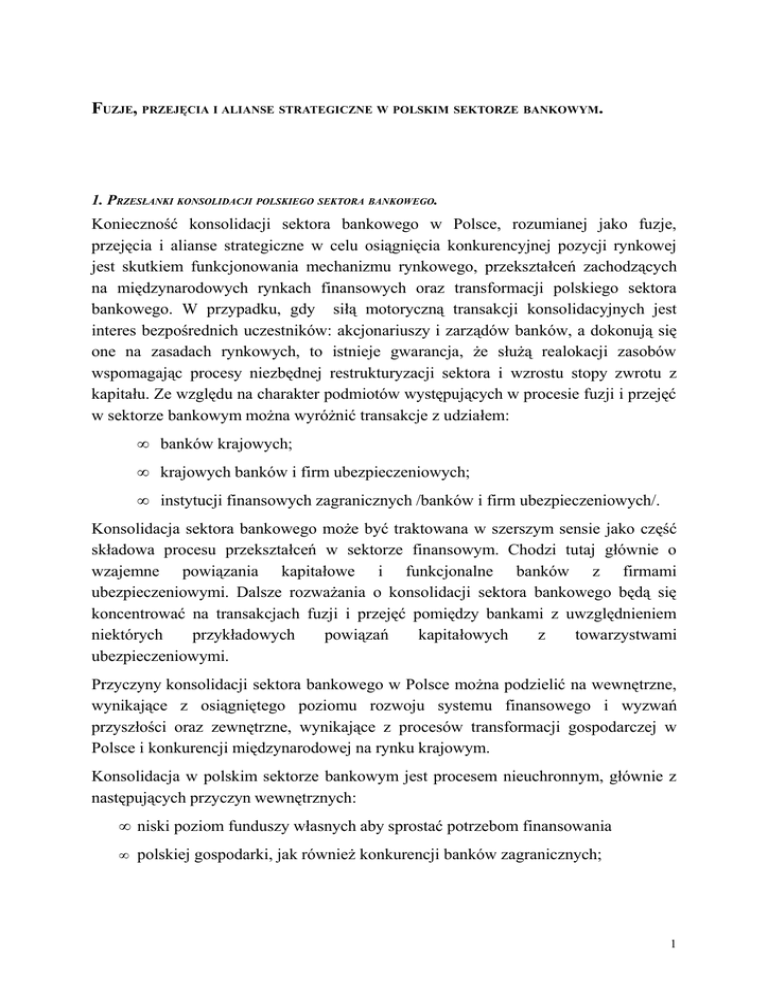 FUZJE, PRZEJĘCIA I ALIANSE STRATEGICZNE W POLSKIM SEKTORZE BANKOWYM.

1. PRZESŁANKI KONSOLIDACJI POLSKIEGO SEKTORA BANKOWEGO.

Konieczność konsolidacji sektora bankowego w Polsce, rozumianej jako fuzje, przejęcia i alianse strategiczne w celu osiągnięcia konkurencyjnej pozycji rynkowej jest skutkiem funkcjonowania mechanizmu rynkowego, przekształceń zachodzących na międzynarodowych rynkach finansowych oraz transformacji polskiego sektora bankowego. W przypadku, gdy siłą motoryczną transakcji konsolidacyjnych jest interes bezpośrednich uczestników: akcjonariuszy i zarządów banków, a dokonują się one na zasadach rynkowych, to istnieje gwarancja, że służą realokacji zasobów wspomagając procesy niezbędnej restrukturyzacji sektora i wzrostu stopy zwrotu z kapitału. Ze względu na charakter podmiotów występujących w procesie fuzji i przejęć w sektorze bankowym można wyróżnić transakcje z udziałem:

∞ banków krajowych;

∞ krajowych banków i firm ubezpieczeniowych;

∞ instytucji finansowych zagranicznych /banków i firm ubezpieczeniowych/.

Konsolidacja sektora bankowego może być traktowana w szerszym sensie jako część składowa procesu przekształceń w sektorze finansowym. Chodzi tutaj głównie o wzajemne powiązania kapitałowe i funkcjonalne banków z firmami ubezpieczeniowymi. Dalsze rozważania o konsolidacji sektora bankowego będą się koncentrować na transakcjach fuzji i przejęć pomiędzy bankami z uwzględnieniem niektórych przykładowych powiązań kapitałowych z towarzystwami ubezpieczeniowymi.

Przyczyny konsolidacji sektora bankowego w Polsce można podzielić na wewnętrzne, wynikające z osiągniętego poziomu rozwoju systemu finansowego i wyzwań przyszłości oraz zewnętrzne, wynikające z procesów transformacji gospodarczej w Polsce i konkurencji międzynarodowej na rynku krajowym.

Konsolidacja w polskim sektorze bankowym jest procesem nieuchronnym, głównie z następujących przyczyn wewnętrznych:

∞ niski poziom funduszy własnych aby sprostać potrzebom finansowania

∞ polskiej gospodarki, jak również konkurencji banków zagranicznych;

1